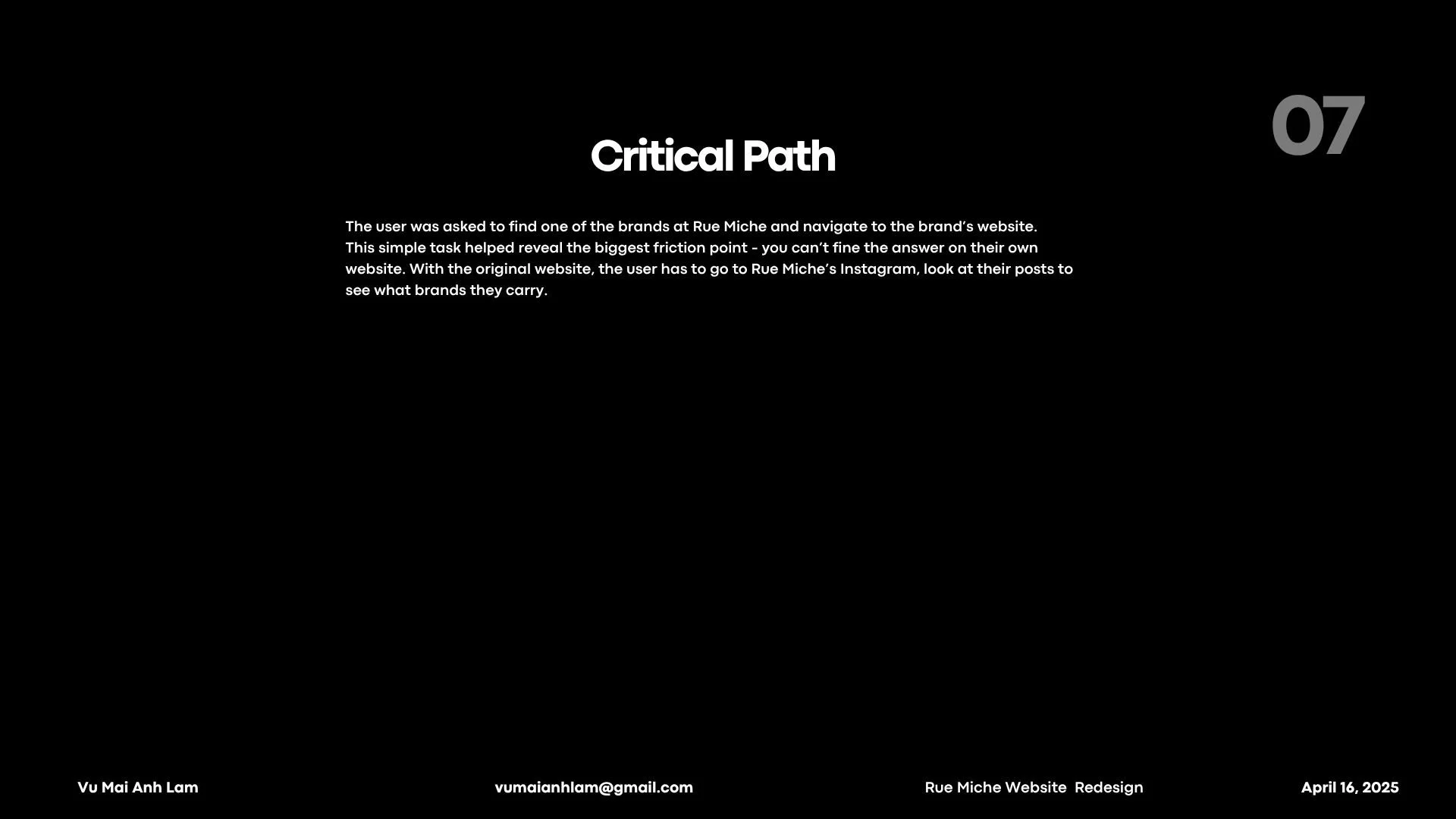 07

Critical Path

The user was asked to find one of the brands at Rue Miche and navigate to the brand's website. This simple task helped reveal the biggest friction point - you can't fine the answer on their own website. With the original website, the user has to go to Rue Miche's Instagram, look at their posts to see what brands they carry.

Vu Mai Anh Lam

vumaianhlam@gmail.com

Rue Miche Website Redesign

April 16, 2025